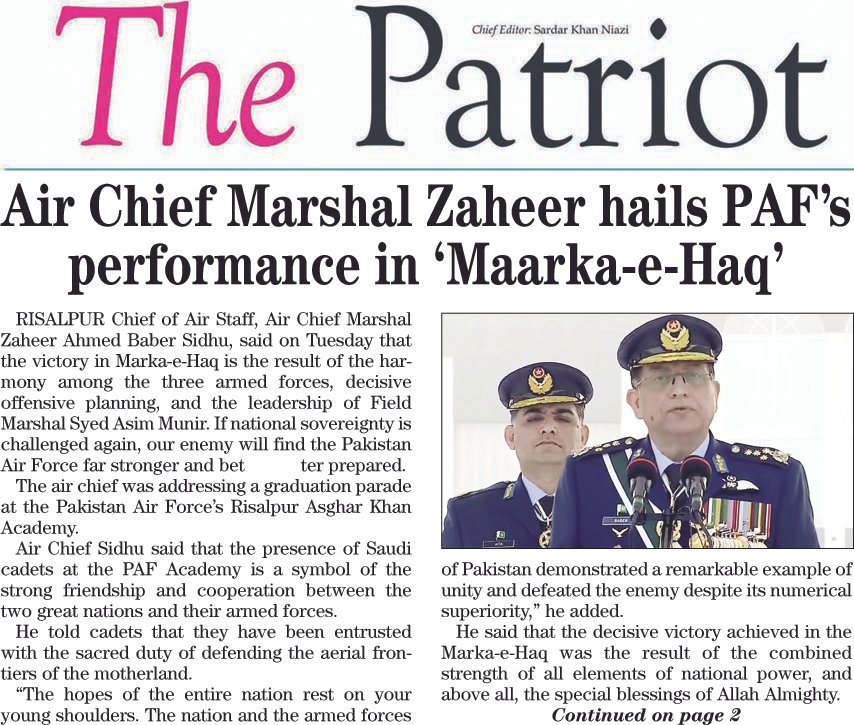 The Patriot

Chief Editor: Sardar Khan Niazi

Air Chief Marshal Zaheer hails PAF's performance in 'Maarka-e-Haq'

RISALPUR Chief of Air Staff, Air Chief Marshal Zaheer Ahmed Baber Sidhu, said on Tuesday that the victory in Marka-e-Haq is the result of the harmony among the three armed forces, decisive offensive planning, and the leadership of Field Marshal Syed Asim Munir. If national sovereignty is challenged again, our enemy will find the Pakistan Air Force far stronger and bet ter prepared.

The air chief was addressing a graduation parade at the Pakistan Air Force's Risalpur Asghar Khan Academy.

Air Chief Sidhu said that the presence of Saudi cadets at the PAF Academy is a symbol of the strong friendship and cooperation between the two great nations and their armed forces.

He told cadets that they have been entrusted with the sacred duty of defending the aerial frontiers of the motherland.

"The hopes of the entire nation rest on your young shoulders. The nation and the armed forces of Pakistan demonstrated a remarkable example of unity and defeated the enemy despite its numerical superiority," he added.

He said that the decisive victory achieved in the Marka-e-Haq was the result of the combined strength of all elements of national power, and above all, the special blessings of Allah Almighty.

Continued on page 2